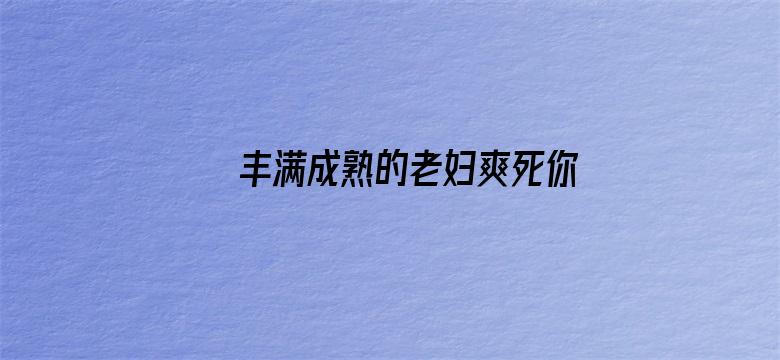 丰满成熟的老妇爽死你